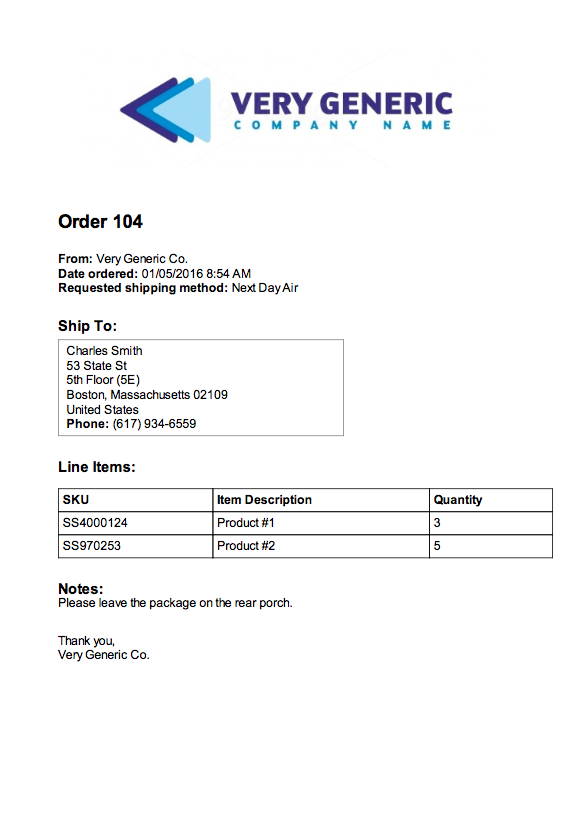 VERY GENERIC
COMPANY NAME

Order 104

From: Very Generic Co.
Date ordered: 01/05/2016 8:54 AM
Requested shipping method: Next Day Air

Ship To:

Charles Smith
53 State St
5th Floor (5E)
Boston, Massachusetts 02109
United States
Phone: (617) 934-6559

Line Items:

| SKU | Item Description | Quantity |
|---|---|---|
| SS4000124 | Product #1 | 3 |
| SS970253 | Product #2 | 5 |

Notes:
Please leave the package on the rear porch.

Thank you,
Very Generic Co.